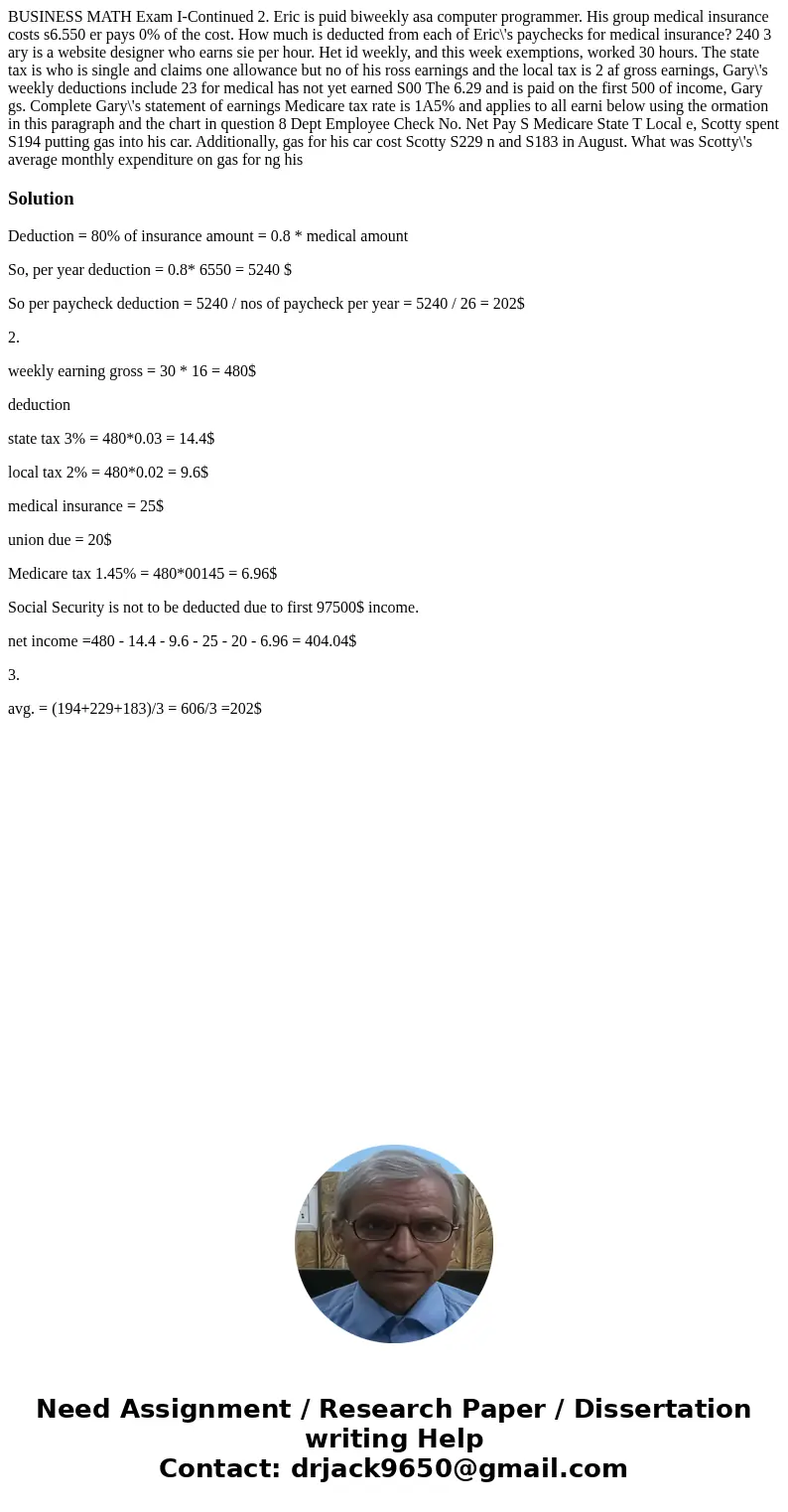 BUSINESS MATH Exam I-Continued 2. Eric is puid biweekly asa computer programmer. His group medical insurance costs s6.550 er pays 0% of the cost. How much is deducted from each of Eric\'s paychecks for medical insurance? 240 3 ary is a website designer who earns sie per hour. Het id weekly, and this week exemptions, worked 30 hours. The state tax is who is single and claims one allowance but no of his ross earnings and the local tax is 2 af gross earnings, Gary\'s weekly deductions include 23 for medical has not yet earned S00 The 6.29 and is paid on the first 500 of income, Gary gs. Complete Gary\'s statement of earnings Medicare tax rate is 1A5% and applies to all earni below using the ormation in this paragraph and the chart in question 8 Dept Employee Check No. Net Pay S Medicare State T Local e, Scotty spent S194 putting gas into his car. Additionally, gas for his car cost Scotty S229 n and S183 in August. What was Scotty\'s average monthly expenditure on gas for ng his

Solution

Deduction = 80% of insurance amount = 0.8 * medical amount

So, per year deduction = 0.8* 6550 = 5240 $

So per paycheck deduction = 5240 / nos of paycheck per year = 5240 / 26 = 202$

2.

weekly earning gross = 30 * 16 = 480$

deduction

state tax 3% = 480*0.03 = 14.4$

local tax 2% = 480*0.02 = 9.6$

medical insurance = 25$

union due = 20$

Medicare tax 1.45% = 480*00145 = 6.96$

Social Security is not to be deducted due to first 97500$ income.

net income =480 - 14.4 - 9.6 - 25 - 20 - 6.96 = 404.04$

3.

avg. = (194+229+183)/3 = 606/3 =202$

Need Assignment / Research Paper / Dissertation writing Help
Contact: drjack9650@gmail.com